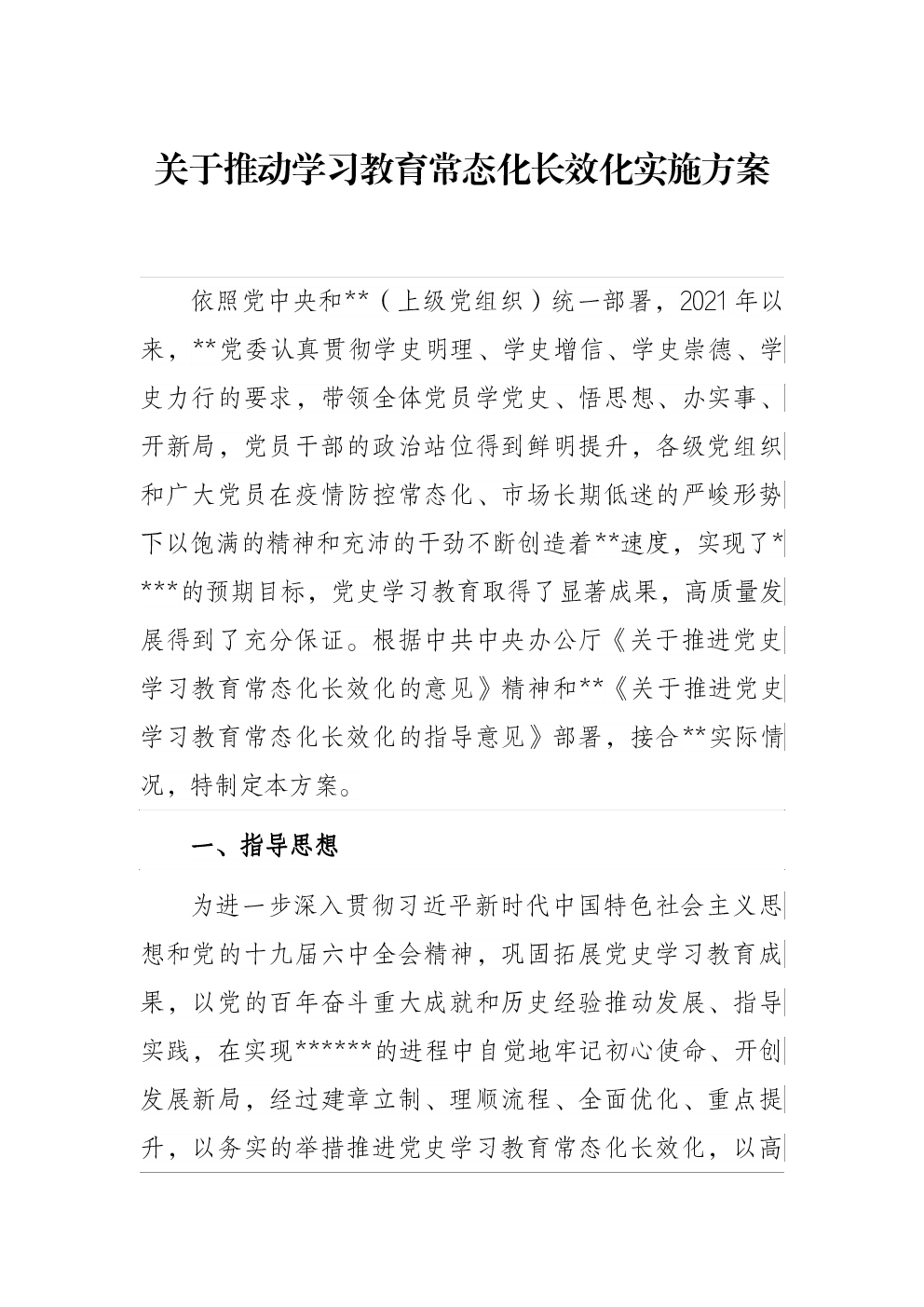 关于推动学习教育常态化长效化实施方案

依照党中央和**（上级党组织）统一部署，2021年以来，**党委认真贯彻学史明理、学史增信、学史崇德、学史力行的要求，带领全体党员学党史、悟思想、办实事、开新局，党员干部的政治站位得到鲜明提升，各级党组织和广大党员在疫情防控常态化、市场长期低迷的严峻形势下以饱满的精神和充沛的干劲不断创造着**速度，实现了****的预期目标，党史学习教育取得了显著成果，高质量发展得到了充分保证。根据中共中央办公厅《关于推进党史学习教育常态化长效化的意见》精神和**《关于推进党史学习教育常态化长效化的指导意见》部署，接合**实际情况，特制定本方案。

一、指导思想

为进一步深入贯彻习近平新时代中国特色社会主义思想和党的十九届六中全会精神，巩固拓展党史学习教育成果，以党的百年奋斗重大成就和历史经验推动发展、指导实践，在实现******的进程中自觉地牢记初心使命、开创发展新局，经过建章立制、理顺流程、全面优化、重点提升，以务实的举措推进党史学习教育常态化长效化，以高